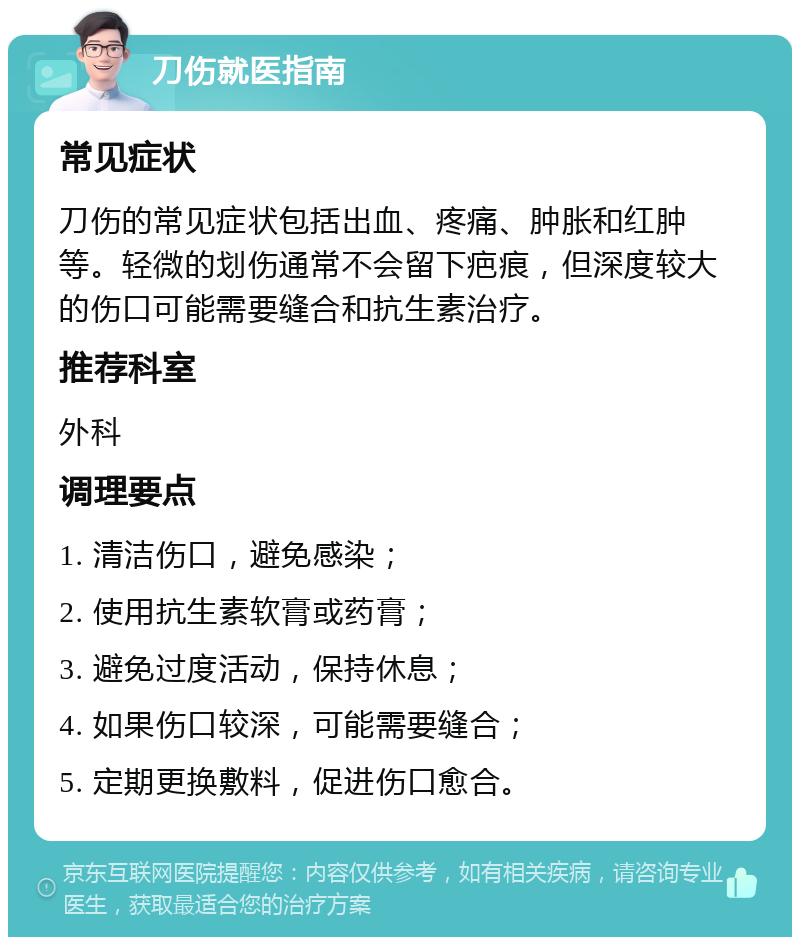 刀伤就医指南

常见症状

刀伤的常见症状包括出血、疼痛、肿胀和红肿等。轻微的划伤通常不会留下疤痕，但深度较大的伤口可能需要缝合和抗生素治疗。

推荐科室

外科

调理要点

1. 清洁伤口，避免感染；

2. 使用抗生素软膏或药膏；

3. 避免过度活动，保持休息；

4. 如果伤口较深，可能需要缝合；

5. 定期更换敷料，促进伤口愈合。

京东互联网医院提醒您：内容仅供参考，如有相关疾病，请咨询专业医生，获取最适合您的治疗方案